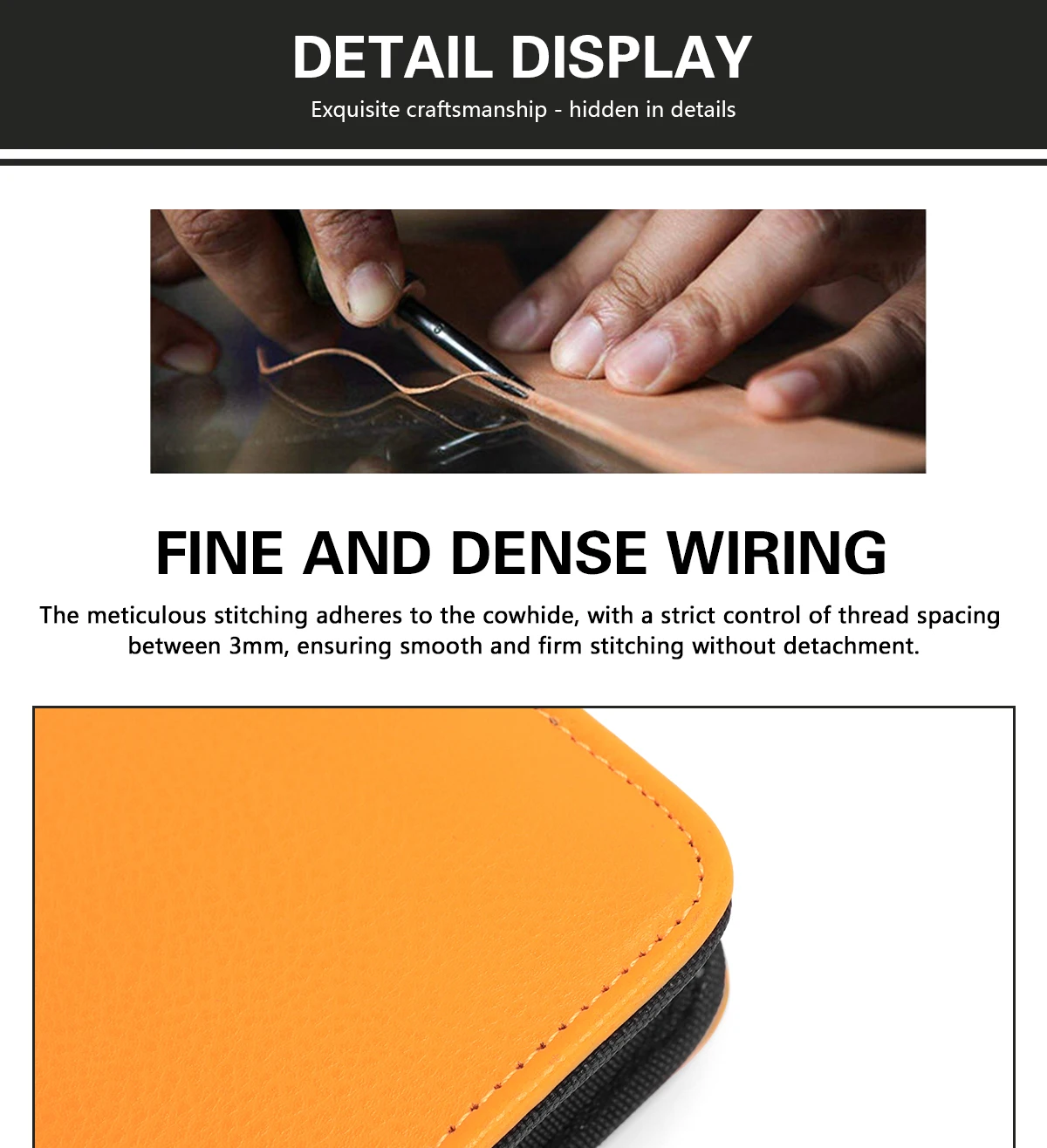 DETAIL DISPLAY

Exquisite craftsmanship - hidden in details

FINE AND DENSE WIRING

The meticulous stitching adheres to the cowhide, with a strict control of thread spacing between 3mm, ensuring smooth and firm stitching without detachment.